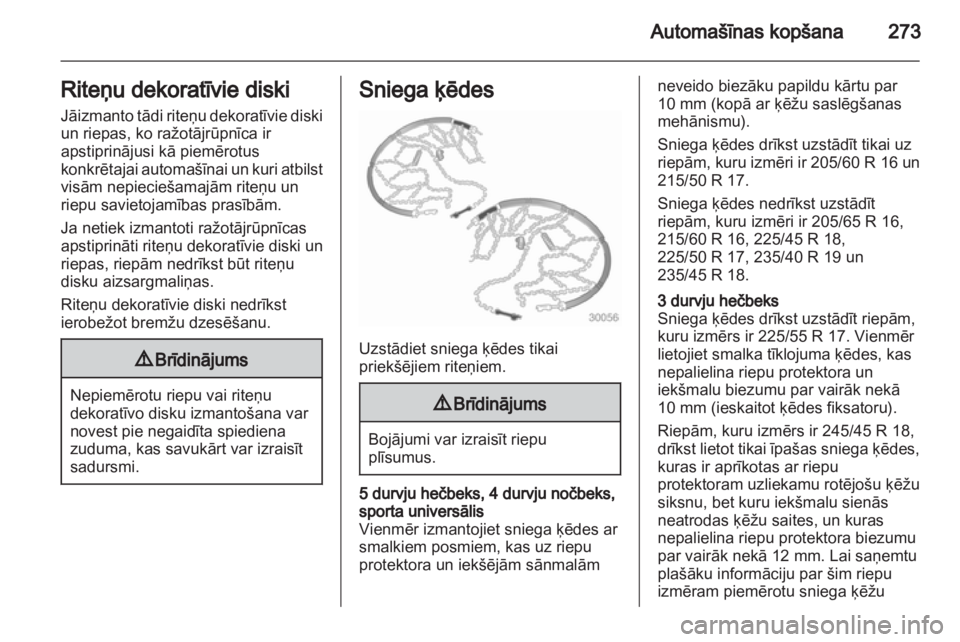 Automašīnas kopšana 273

Riteņu dekoratīvie diski
Jāizmanto tādi riteņu dekoratīvie diski un riepas, ko ražotājrūpnīca ir apstiprinājusi kā piemērotus konkrētajai automašīnai un kuri atbilst visām nepieciešamajām riteņu un riepu savietojamības prasībām.

Ja netiek izmantoti ražotājrūpnīcas apstiprināti riteņu dekoratīvie diski un riepas, riepām nedrīkst būt riteņu disku aizsargmaliņas.

Riteņu dekoratīvie diski nedrīkst ierobežot bremžu dzesēšanu.

⚠ Brīdinājums

Nepiemērotu riepu vai riteņu dekoratīvo disku izmantošana var novest pie negaidīta spiediena zuduma, kas savukārt var izraisīt sadursmi.

Sniega ķēdes

30056

Uzstādiet sniega ķēdes tikai priekšējiem riteņiem.

⚠ Brīdinājums

Bojājumi var izraisīt riepu plīsumus.

5 durvju hečbeks, 4 durvju nočbeks, sporta universālis
Vienmēr izmantojiet sniega ķēdes ar smalkiem posmiem, kas uz riepu protektora un iekšējām sānmalām neveido biezāku papildu kārtu par 10 mm (kopā ar ķēžu saslēgšanas mehānismu).

Sniega ķēdes drīkst uzstādīt tikai uz riepām, kuru izmēri ir 205/60 R 16 un 215/50 R 17.

Sniega ķēdes nedrīkst uzstādīt riepām, kuru izmēri ir 205/65 R 16, 215/60 R 16, 225/45 R 18, 225/50 R 17, 235/40 R 19 un 235/45 R 18.

3 durvju hečbeks
Sniega ķēdes drīkst uzstādīt riepām, kuru izmērs ir 225/55 R 17. Vienmēr lietojiet smalka tīklojuma ķēdes, kas nepalielina riepu protektora un iekšmalu biezumu par vairāk nekā 10 mm (ieskaitot ķēdes fiksatoru).

Riepām, kuru izmērs ir 245/45 R 18, drīkst lietot tikai īpašas sniega ķēdes, kuras ir aprīkotas ar riepu protektoram uzliekamu rotējošu ķēžu siksnu, bet kuru iekšmalu sienās neatrodas ķēžu saites, un kuras nepalielina riepu protektora biezumu par vairāk nekā 12 mm. Lai saņemtu plašāku informāciju par šim riepu izmēram piemērotu sniega ķēžu

carmanualsonline.info